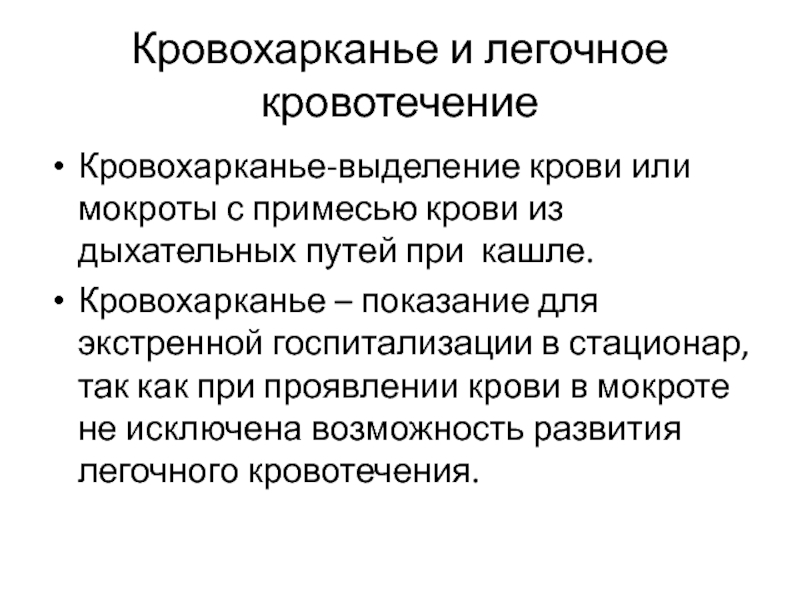 Кровохарканье и легочное кровотечение

• Кровохарканье-выделение крови или мокроты с примесью крови из дыхательных путей при  кашле.

• Кровохарканье – показание для экстренной госпитализации в стационар, так как при проявлении крови в мокроте не исключена возможность развития легочного кровотечения.